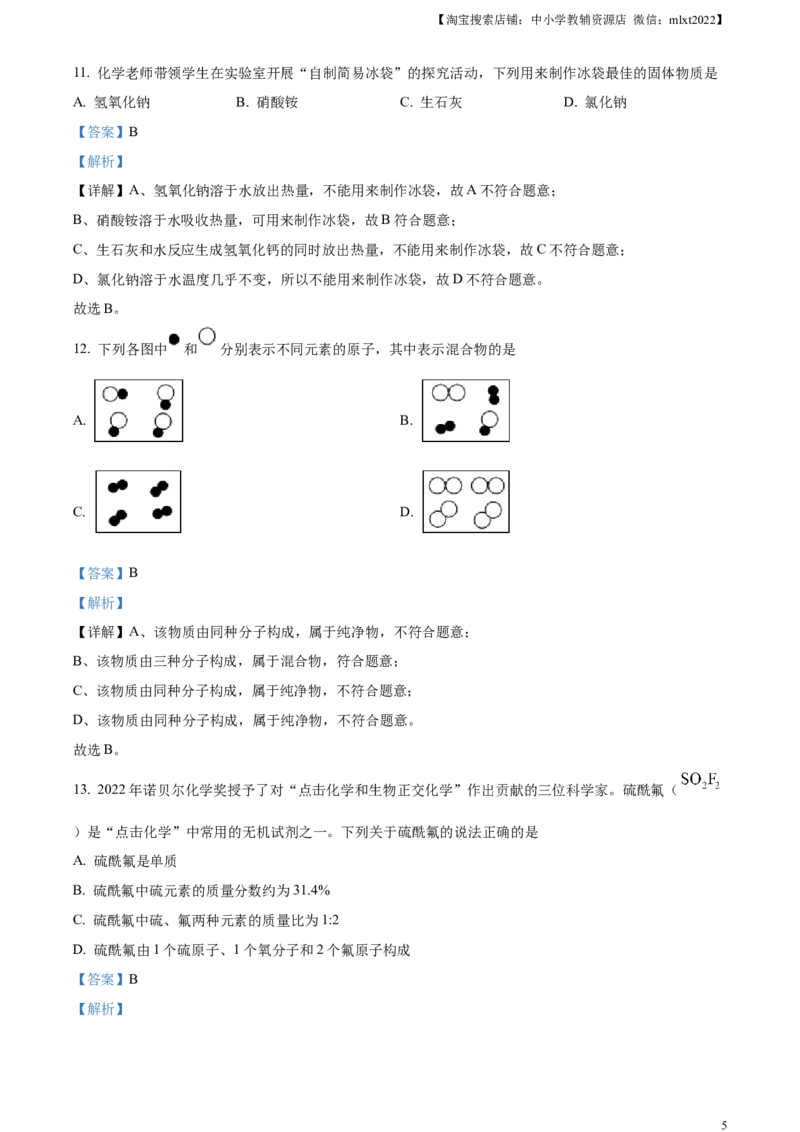 【淘宝搜索店铺：中小学教辅资源店 微信：mlxt2022】

11.化学老师带领学生在实验室开展“自制简易冰袋”的探究活动，下列用来制作冰袋最佳的固体物质是

A.氢氧化钠 B.硝酸铵 C.生石灰 D.氯化钠

【答案】B

【解析】

【详解】A、氢氧化钠溶于水放出热量，不能用来制作冰袋，故A不符合题意；

B、硝酸铵溶于水吸收热量，可用来制作冰袋，故B符合题意；

C、生石灰和水反应生成氢氧化钙的同时放出热量，不能用来制作冰袋，故C不符合题意；

D、氯化钠溶于水温度几乎不变，所以不能用来制作冰袋，故D不符合题意。

故选B。

12.下列各图中●和○分别表示不同元素的原子，其中表示混合物的是

A.

B.

C.

D.

【答案】B

【解析】

【详解】A、该物质由同种分子构成，属于纯净物，不符合题意；

B、该物质由三种分子构成，属于混合物，符合题意；

C、该物质由同种分子构成，属于纯净物，不符合题意；

D、该物质由同种分子构成，属于纯净物，不符合题意。

故选B。

13.2022年诺贝尔化学奖授予了对“点击化学和生物正交化学”作出贡献的三位科学家。硫酰氟（$SO_2F_2$）是“点击化学”中常用的无机试剂之一。下列关于硫酰氟的说法正确的是

A.硫酰氟是单质

B.硫酰氟中硫元素的质量分数约为31.4%

C.硫酰氟中硫、氟两种元素的质量比为1:2

D.硫酰氟由1个硫原子、1个氧分子和2个氟原子构成

【答案】B

【解析】

5